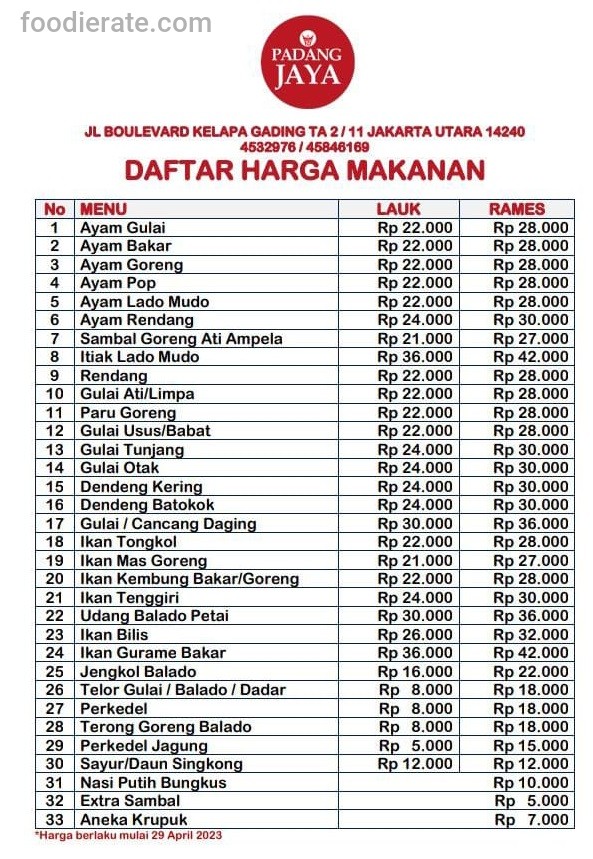 foodierate.com

PADANG JAYA

JL BOULEVARD KELAPA GADING TA 2 / 11 JAKARTA UTARA 14240
4532976 / 45846169

DAFTAR HARGA MAKANAN

| No | MENU | LAUK | RAMES |
|---|---|---|---|
| 1 | Ayam Gulai | Rp 22.000 | Rp 28.000 |
| 2 | Ayam Bakar | Rp 22.000 | Rp 28.000 |
| 3 | Ayam Goreng | Rp 22.000 | Rp 28.000 |
| 4 | Ayam Pop | Rp 22.000 | Rp 28.000 |
| 5 | Ayam Lado Mudo | Rp 22.000 | Rp 28.000 |
| 6 | Ayam Rendang | Rp 24.000 | Rp 30.000 |
| 7 | Sambal Goreng Ati Ampela | Rp 21.000 | Rp 27.000 |
| 8 | Itiak Lado Mudo | Rp 36.000 | Rp 42.000 |
| 9 | Rendang | Rp 22.000 | Rp 28.000 |
| 10 | Gulai Ati/Limpa | Rp 22.000 | Rp 28.000 |
| 11 | Paru Goreng | Rp 22.000 | Rp 28.000 |
| 12 | Gulai Usus/Babat | Rp 22.000 | Rp 28.000 |
| 13 | Gulai Tunjang | Rp 24.000 | Rp 30.000 |
| 14 | Gulai Otak | Rp 24.000 | Rp 30.000 |
| 15 | Dendeng Kering | Rp 24.000 | Rp 30.000 |
| 16 | Dendeng Batokok | Rp 24.000 | Rp 30.000 |
| 17 | Gulai / Cancang Daging | Rp 30.000 | Rp 36.000 |
| 18 | Ikan Tongkol | Rp 22.000 | Rp 28.000 |
| 19 | Ikan Mas Goreng | Rp 21.000 | Rp 27.000 |
| 20 | Ikan Kembung Bakar/Goreng | Rp 22.000 | Rp 28.000 |
| 21 | Ikan Tenggiri | Rp 24.000 | Rp 30.000 |
| 22 | Udang Balado Petai | Rp 30.000 | Rp 36.000 |
| 23 | Ikan Bilis | Rp 26.000 | Rp 32.000 |
| 24 | Ikan Gurame Bakar | Rp 36.000 | Rp 42.000 |
| 25 | Jengkol Balado | Rp 16.000 | Rp 22.000 |
| 26 | Telor Gulai / Balado / Dadar | Rp 8.000 | Rp 18.000 |
| 27 | Perkedel | Rp 8.000 | Rp 18.000 |
| 28 | Terong Goreng Balado | Rp 8.000 | Rp 18.000 |
| 29 | Perkedel Jagung | Rp 5.000 | Rp 15.000 |
| 30 | Sayur/Daun Singkong | Rp 12.000 | Rp 12.000 |
| 31 | Nasi Putih Bungkus | | Rp 10.000 |
| 32 | Extra Sambal | | Rp 5.000 |
| 33 | Aneka Krupuk | | Rp 7.000 |

*Harga berlaku mulai 29 April 2023